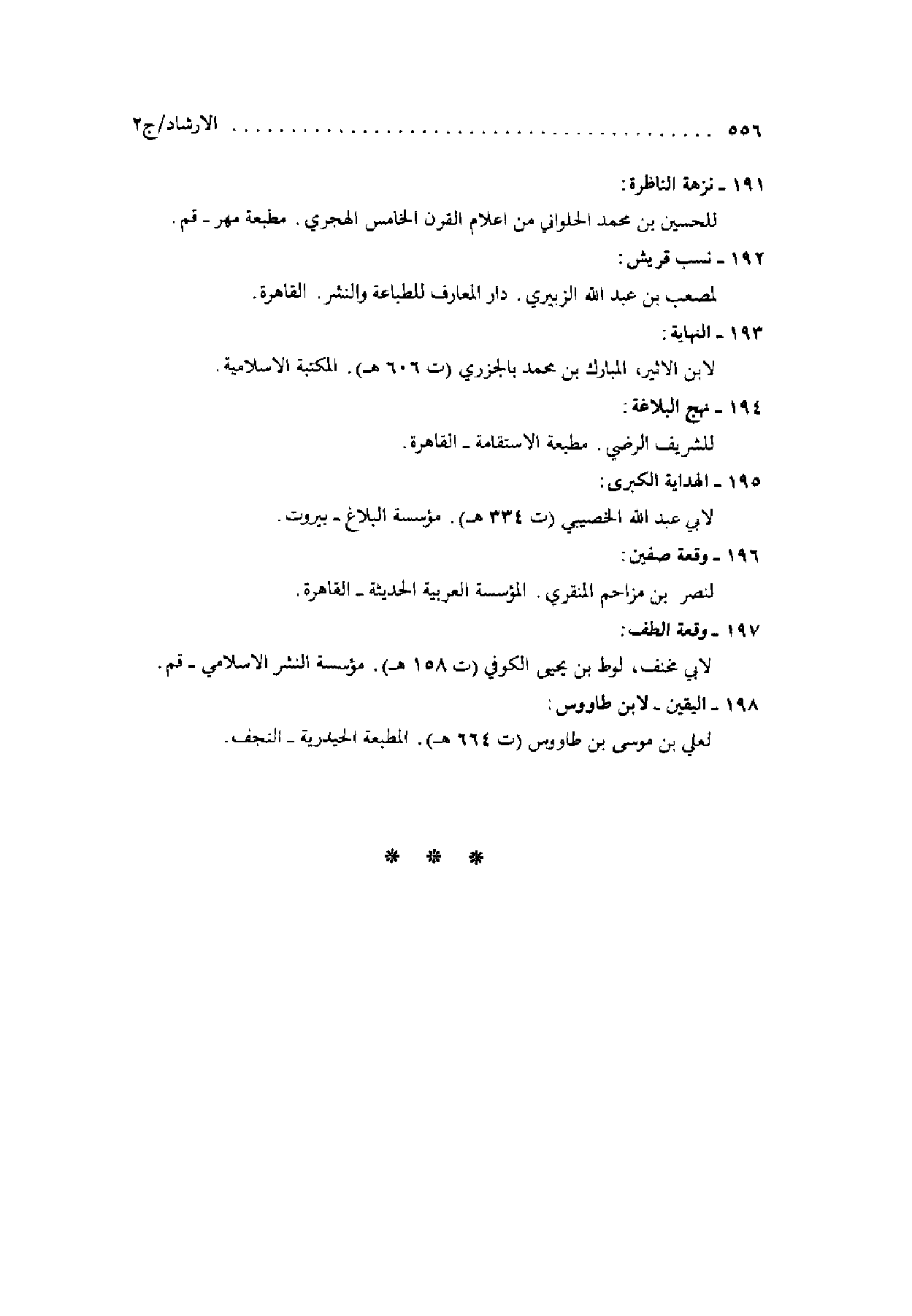 ٥٥٦ ........................................ الارشاد/ج٢

١٩١ ـ نزهة الناظرة:

للحسين بن محمد الحلواني من اعلام القرن الخامس الهجري. مطبعة مهر ـ قم.

١٩٢ ـ نسب قريش:

لمصعب بن عبد الله الزبيري. دار المعارف للطباعة والنشر. القاهرة.

١٩٣ ـ النهاية:

لابن الاثير، المبارك بن محمد بالجزري (ت ٦٠٦ هـ). المكتبة الاسلامية.

١٩٤ ـ نهج البلاغة:

للشريف الرضي. مطبعة الاستقامة ـ القاهرة.

١٩٥ ـ الهداية الكبرى:

لابي عبد الله الخصيبي (ت ٣٣٤ هـ). مؤسسة البلاغ ـ بيروت.

١٩٦ ـ وقعة صفين:

لنصر بن مزاحم المنقري. المؤسسة العربية الحديثة ـ القاهرة.

١٩٧ ـ وقعة الطف:

لابي مخنف، لوط بن يحيى الكوفي (ت ١٥٨ هـ). مؤسسة النشر الاسلامي ـ قم.

١٩٨ ـ اليقين ـ لابن طاووس:

لعلي بن موسى بن طاووس (ت ٦٦٤ هـ). المطبعة الحيدرية ـ النجف.

* * *